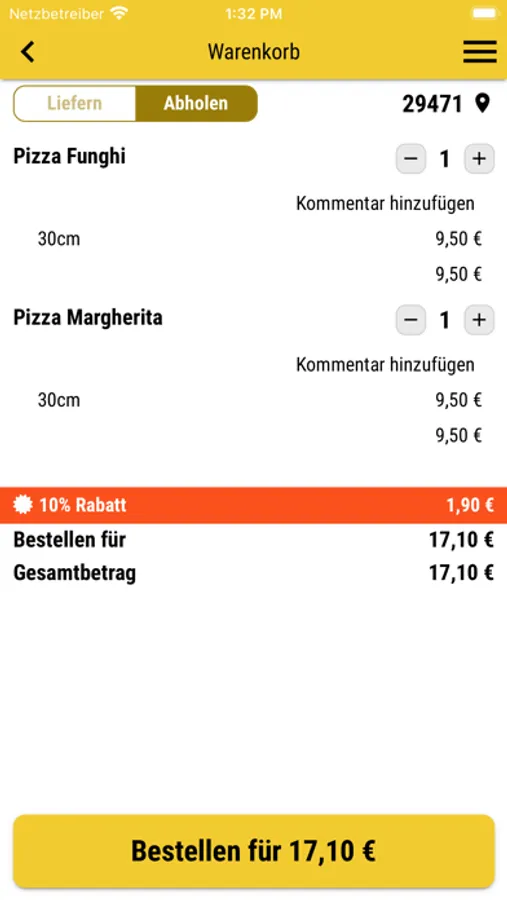 Netzbetreiber 1:32 PM

Warenkorb

Liefern Abholen 29471

Pizza Funghi − 1 +

Kommentar hinzufügen

30cm 9,50 €

9,50 €

Pizza Margherita − 1 +

Kommentar hinzufügen

30cm 9,50 €

9,50 €

10% Rabatt 1,90 €

Bestellen für 17,10 €

Gesamtbetrag 17,10 €

Bestellen für 17,10 €